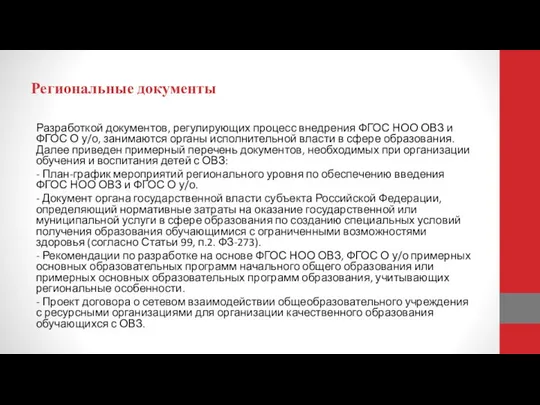 Региональные документы

Разработкой документов, регулирующих процесс внедрения ФГОС НОО ОВЗ и ФГОС О у/о, занимаются органы исполнительной власти в сфере образования. Далее приведен примерный перечень документов, необходимых при организации обучения и воспитания детей с ОВЗ:

- План-график мероприятий регионального уровня по обеспечению введения ФГОС НОО ОВЗ и ФГОС О у/о.

- Документ органа государственной власти субъекта Российской Федерации, определяющий нормативные затраты на оказание государственной или муниципальной услуги в сфере образования по созданию специальных условий получения образования обучающимися с ограниченными возможностями здоровья (согласно Статьи 99, п.2. ФЗ-273).

- Рекомендации по разработке на основе ФГОС НОО ОВЗ, ФГОС О у/о примерных основных образовательных программ начального общего образования или примерных основных образовательных программ образования, учитывающих региональные особенности.

- Проект договора о сетевом взаимодействии общеобразовательного учреждения с ресурсными организациями для организации качественного образования обучающихся с ОВЗ.